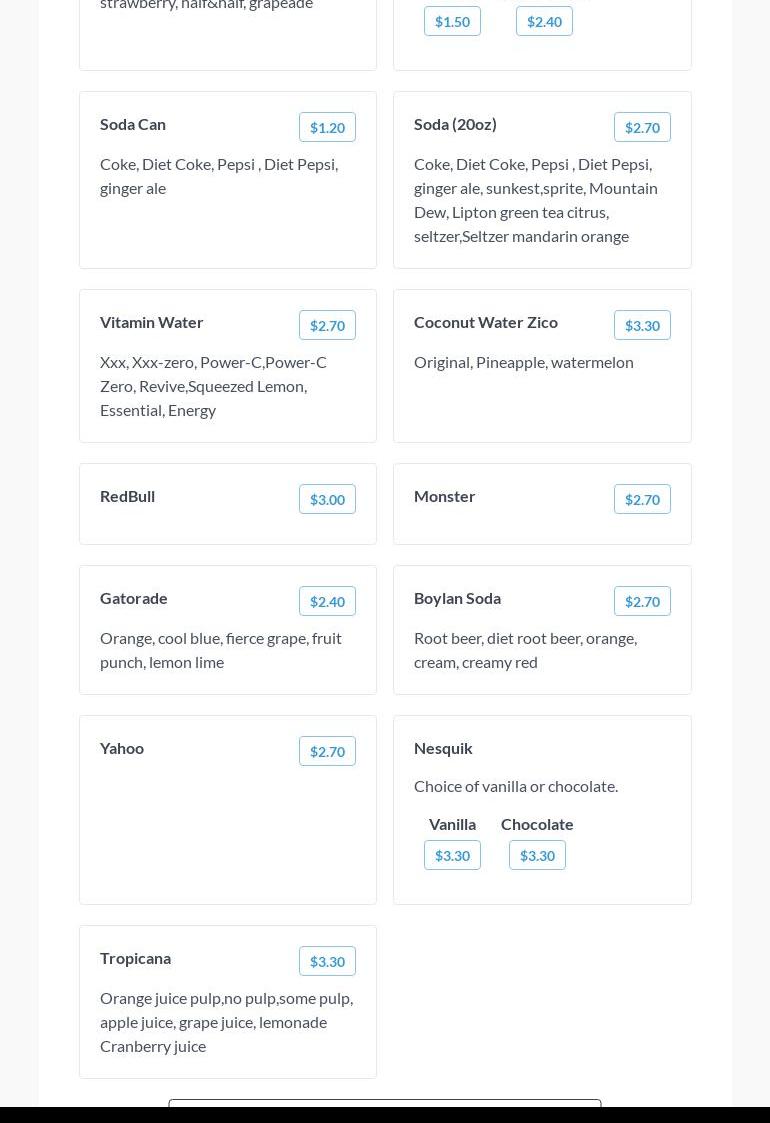 strawberry, half&half, grapeade

$1.50 $2.40

Soda Can $1.20

Coke, Diet Coke, Pepsi , Diet Pepsi, ginger ale

Soda (20oz) $2.70

Coke, Diet Coke, Pepsi , Diet Pepsi, ginger ale, sunkest,sprite, Mountain Dew, Lipton green tea citrus, seltzer,Seltzer mandarin orange

Vitamin Water $2.70

Xxx, Xxx-zero, Power-C,Power-C Zero, Revive,Squeezed Lemon, Essential, Energy

Coconut Water Zico $3.30

Original, Pineapple, watermelon

RedBull $3.00

Monster $2.70

Gatorade $2.40

Orange, cool blue, fierce grape, fruit punch, lemon lime

Boylan Soda $2.70

Root beer, diet root beer, orange, cream, creamy red

Yahoo $2.70

Nesquik

Choice of vanilla or chocolate.

Vanilla $3.30

Chocolate $3.30

Tropicana $3.30

Orange juice pulp,no pulp,some pulp, apple juice, grape juice, lemonade Cranberry juice